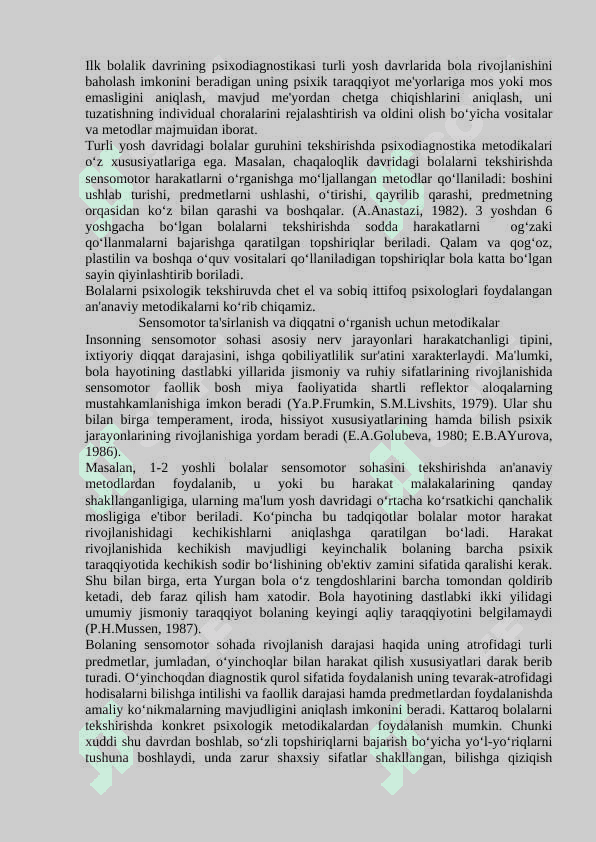 Ilk bolalik davrining psixodiagnostikasi turli yosh davrlarida bola rivojlanishini baholash imkonini beradigan uning psixik taraqqiyot me'yorlariga mos yoki mos emasligini aniqlash, mavjud me'yordan chetga chiqishlarini aniqlash, uni tuzatishning individual choralarini rejalashtirish va oldini olish bo‘yicha vositalar va metodlar majmuidan iborat.
Turli yosh davridagi bolalar guruhini tekshirishda psixodiagnostika metodikalari o‘z xususiyatlariga ega. Masalan, chaqaloqlik davridagi bolalarni tekshirishda sensomotor harakatlarni o‘rganishga mo‘ljallangan metodlar qo‘llaniladi: boshini ushlab turishi, predmetlarni ushlashi, o‘tirishi, qayrilib qarashi, predmetning orqasidan ko‘z bilan qarashi va boshqalar. (A.Anastazi, 1982). 3 yoshdan 6 yoshgacha bo‘lgan bolalarni tekshirishda sodda harakatlarni og‘zaki qo‘llanmalarni bajarishga qaratilgan topshiriqlar beriladi. Qalam va qog‘oz, plastilin va boshqa o‘quv vositalari qo‘llaniladigan topshiriqlar bola katta bo‘lgan sayin qiyinlashtirib boriladi.
Bolalarni psixologik tekshiruvda chet el va sobiq ittifoq psixologlari foydalangan an'anaviy metodikalarni ko‘rib chiqamiz.
Sensomotor ta'sirlanish va diqqatni o‘rganish uchun metodikalar
Insonning sensomotor sohasi asosiy nerv jarayonlari harakatchanligi tipini, ixtiyoriy diqqat darajasini, ishga qobiliyatlilik sur'atini xarakterlaydi. Ma'lumki, bola hayotining dastlabki yillarida jismoniy va ruhiy sifatlarining rivojlanishida sensomotor faollik bosh miya faoliyatida shartli reflektor aloqalarning mustahkamlanishiga imkon beradi (Ya.P.Frumkin, S.M.Livshits, 1979). Ular shu bilan birga temperament, iroda, hissiyot xususiyatlarining hamda bilish psixik jarayonlarining rivojlanishiga yordam beradi (E.A.Golubeva, 1980; E.B.AYurova, 1986).
Masalan, 1-2 yoshli bolalar sensomotor sohasini tekshirishda an'anaviy metodlardan foydalanib, u yoki bu harakat malakalarining qanday shakllanganligiga, ularning ma'lum yosh davridagi o‘rtacha ko‘rsatkichi qanchalik mosligiga e'tibor beriladi. Ko‘pincha bu tadqiqotlar bolalar motor harakat rivojlanishidagi kechikishlarni aniqlashga qaratilgan bo‘ladi. Harakat rivojlanishida kechikish mavjudligi keyinchalik bolaning barcha psixik taraqqiyotida kechikish sodir bo‘lishining ob'ektiv zamini sifatida qaralishi kerak. Shu bilan birga, erta Yurgan bola o‘z tengdoshlarini barcha tomondan qoldirib ketadi, deb faraz qilish ham xatodir. Bola hayotining dastlabki ikki yilidagi umumiy jismoniy taraqqiyot bolaning keyingi aqliy taraqqiyotini belgilamaydi (P.H.Mussen, 1987).
Bolaning sensomotor sohada rivojlanish darajasi haqida uning atrofidagi turli predmetlar, jumladan, o‘yinchoqlar bilan harakat qilish xususiyatlari darak berib turadi. O‘yinchoqdan diagnostik qurol sifatida foydalanish uning tevarak-atrofidagi hodisalarni bilishga intilishi va faollik darajasi hamda predmetlardan foydalanishda amaliy ko‘nikmalarning mavjudligini aniqlash imkonini beradi. Kattaroq bolalarni tekshirishda konkret psixologik metodikalardan foydalanish mumkin. Chunki xuddi shu davrdan boshlab, so‘zli topshiriqlarni bajarish bo‘yicha yo‘l-yo‘riqlarni tushuna boshlaydi, unda zarur shaxsiy sifatlar shakllangan, bilishga qiziqish